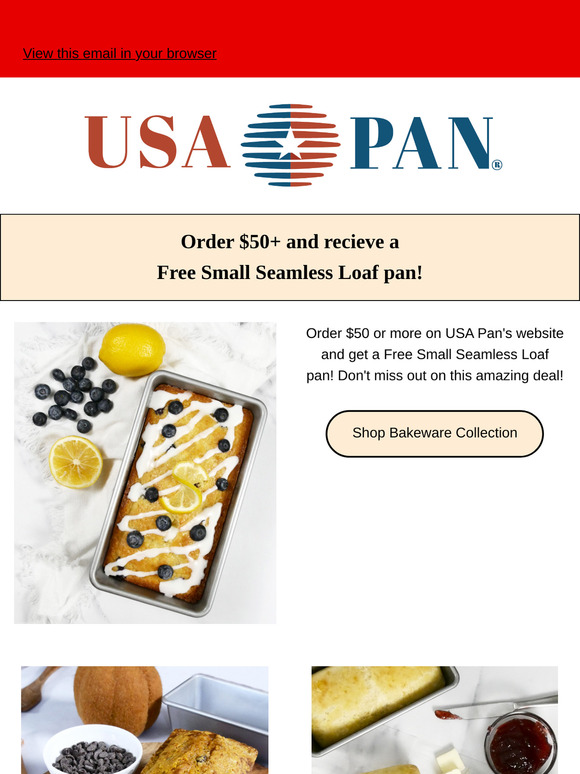 View this email in your browser

USA PAN®

Order $50+ and recieve a
Free Small Seamless Loaf pan!

Order $50 or more on USA Pan's website and get a Free Small Seamless Loaf pan! Don't miss out on this amazing deal!

Shop Bakeware Collection